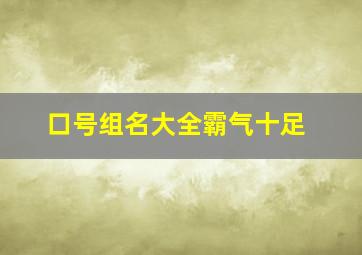 口号组名大全霸气十足